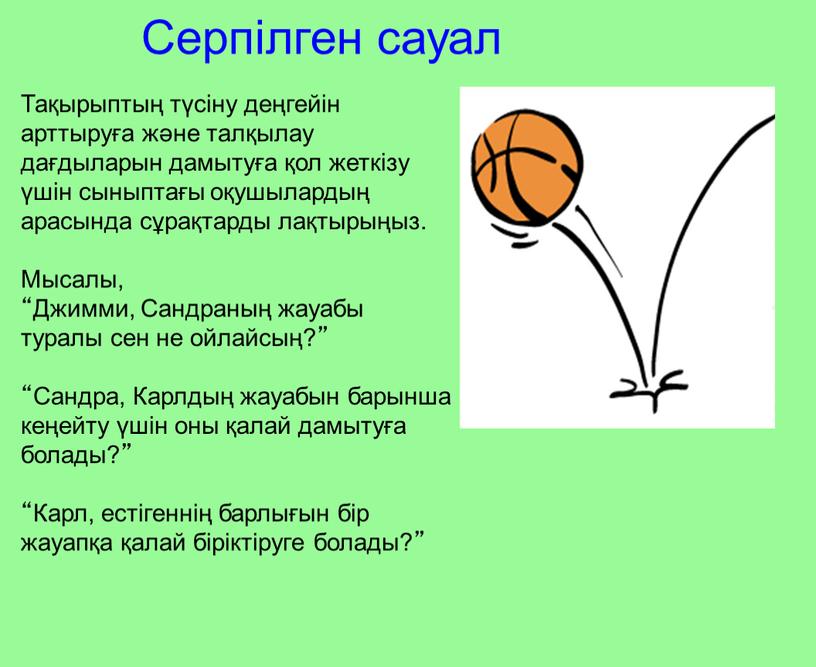 Серпілген сауал

Тақырыптың түсіну деңгейін арттыруға және талқылау дағдыларын дамытуға қол жеткізу үшін сыныптағы оқушылардың арасында сұрақтарды лақтырыңыз.

Мысалы,
“Джимми, Сандраның жауабы туралы сен не ойлайсың?”

“Сандра, Карлдың жауабын барынша кеңейту үшін оны қалай дамытуға болады?”

“Карл, естігеннің барлығын бір жауапқа қалай біріктіруге болады?”